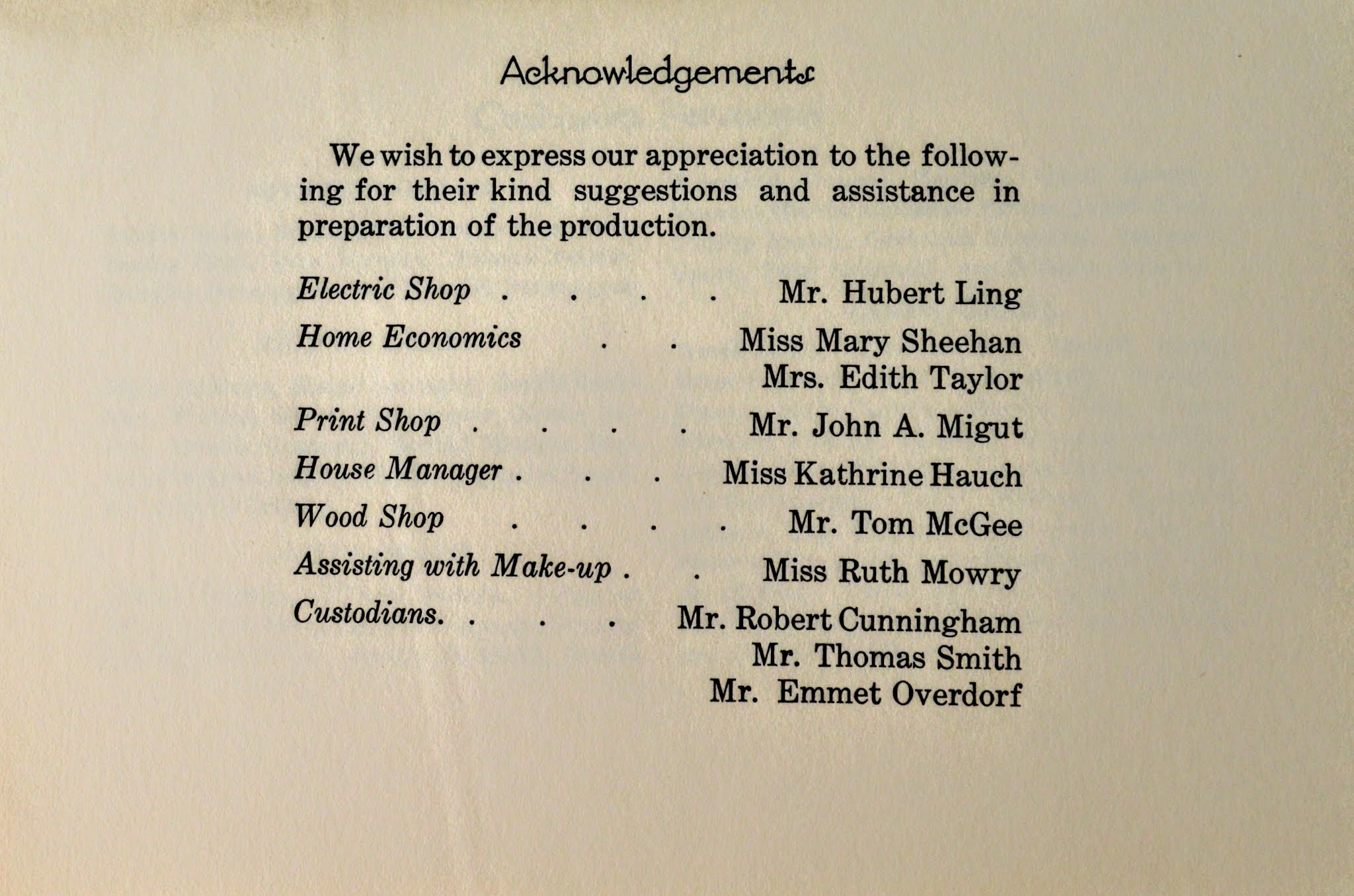 Acknowledgements

We wish to express our appreciation to the following for their kind suggestions and assistance in preparation of the production.

Electric Shop . . . . Mr. Hubert Ling
Home Economics . . Miss Mary Sheehan
Mrs. Edith Taylor
Print Shop . . . . Mr. John A. Migut
House Manager . . . Miss Kathrine Hauch
Wood Shop . . . . Mr. Tom McGee
Assisting with Make-up . . Miss Ruth Mowry
Custodians. . . . Mr. Robert Cunningham
Mr. Thomas Smith
Mr. Emmet Overdorf